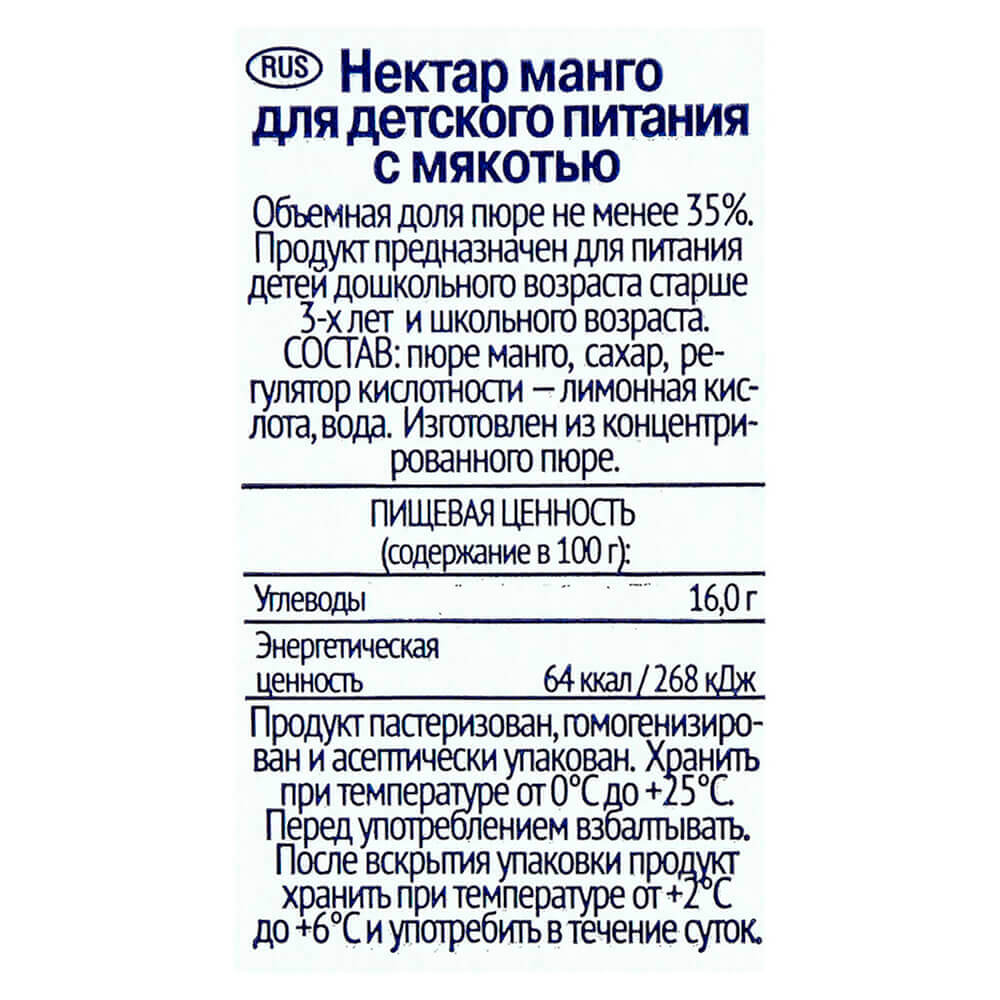 RUS Нектар манго для детского питания с мякотью

Объемная доля пюре не менее 35%. Продукт предназначен для питания детей дошкольного возраста старше 3-х лет и школьного возраста. СОСТАВ: пюре манго, сахар, регулятор кислотности — лимонная кислота, вода. Изготовлен из концентрированного пюре.

ПИЩЕВАЯ ЦЕННОСТЬ
(содержание в 100 г):

Углеводы 16,0 г

Энергетическая ценность 64 ккал / 268 кДж

Продукт пастеризован, гомогенизирован и асептически упакован. Хранить при температуре от 0°С до +25°С. Перед употреблением взбалтывать. После вскрытия упаковки продукт хранить при температуре от +2°С до +6°С и употребить в течение суток.